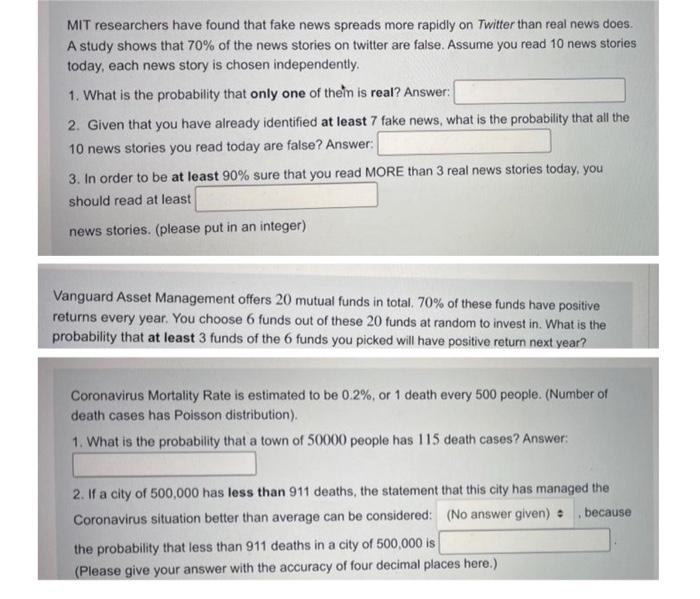 MIT researchers have found that fake news spreads more rapidly on Twitter than real news does. A study shows that 70% of the news stories on twitter are false. Assume you read 10 news stories today, each news story is chosen independently.

1. What is the probability that only one of them is real? Answer:

2. Given that you have already identified at least 7 fake news, what is the probability that all the 10 news stories you read today are false? Answer:

3. In order to be at least 90% sure that you read MORE than 3 real news stories today, you should read at least

news stories. (please put in an integer)

Vanguard Asset Management offers 20 mutual funds in total. 70% of these funds have positive returns every year. You choose 6 funds out of these 20 funds at random to invest in. What is the probability that at least 3 funds of the 6 funds you picked will have positive return next year?

Coronavirus Mortality Rate is estimated to be 0.2%, or 1 death every 500 people. (Number of death cases has Poisson distribution).

1. What is the probability that a town of 50000 people has 115 death cases? Answer:

2. If a city of 500,000 has less than 911 deaths, the statement that this city has managed the Coronavirus situation better than average can be considered: (No answer given) , because the probability that less than 911 deaths in a city of 500,000 is .
(Please give your answer with the accuracy of four decimal places here.)